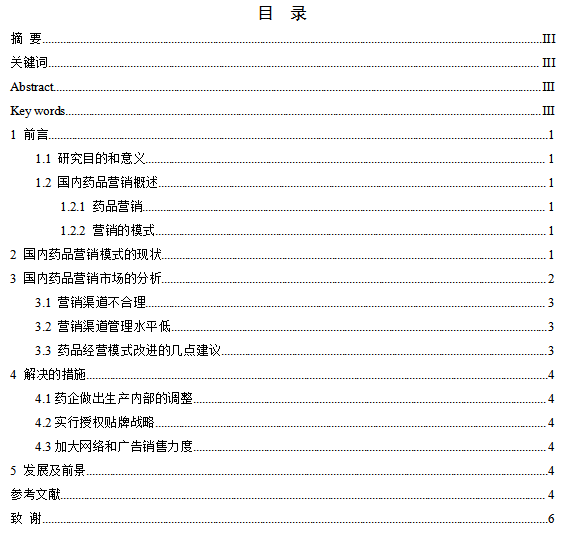 目 录

摘 要......III

关键词......III

Abstract......III

Key words......III

1 前言......1

1.1 研究目的和意义......1

1.2 国内药品营销概述......1

1.2.1 药品营销......1

1.2.2 营销的模式......1

2 国内药品营销模式的现状......1

3 国内药品营销市场的分析......2

3.1 营销渠道不合理......3

3.2 营销渠道管理水平低......3

3.3 药品经营模式改进的几点建议......3

4 解决的措施......4

4.1 药企做出生产内部的调整......4

4.2 实行授权贴牌战略......4

4.3 加大网络和广告销售力度......4

5 发展及前景......4

参考文献......4

致 谢......6